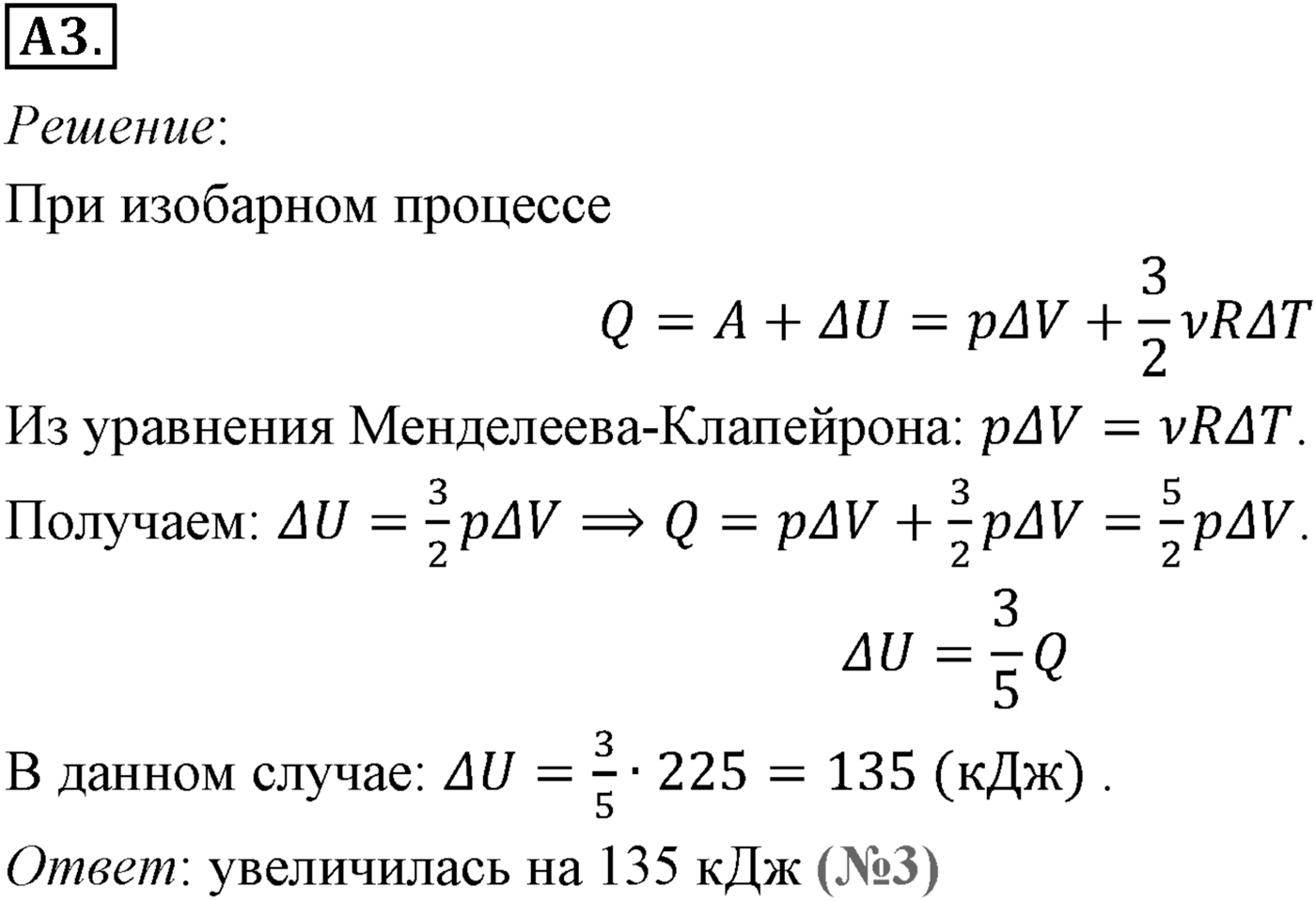 А3.

Решение:

При изобарном процессе

$Q = A + \Delta U = p\Delta V + \frac{3}{2}\nu R\Delta T$

Из уравнения Менделеева-Клапейрона: $p\Delta V = \nu R\Delta T$.

Получаем: $\Delta U = \frac{3}{2}p\Delta V \Longrightarrow Q = p\Delta V + \frac{3}{2}p\Delta V = \frac{5}{2}p\Delta V$.

$\Delta U = \frac{3}{5}Q$

В данном случае: $\Delta U = \frac{3}{5} \cdot 225 = 135$ (кДж) .

Ответ: увеличилась на 135 кДж (№3)